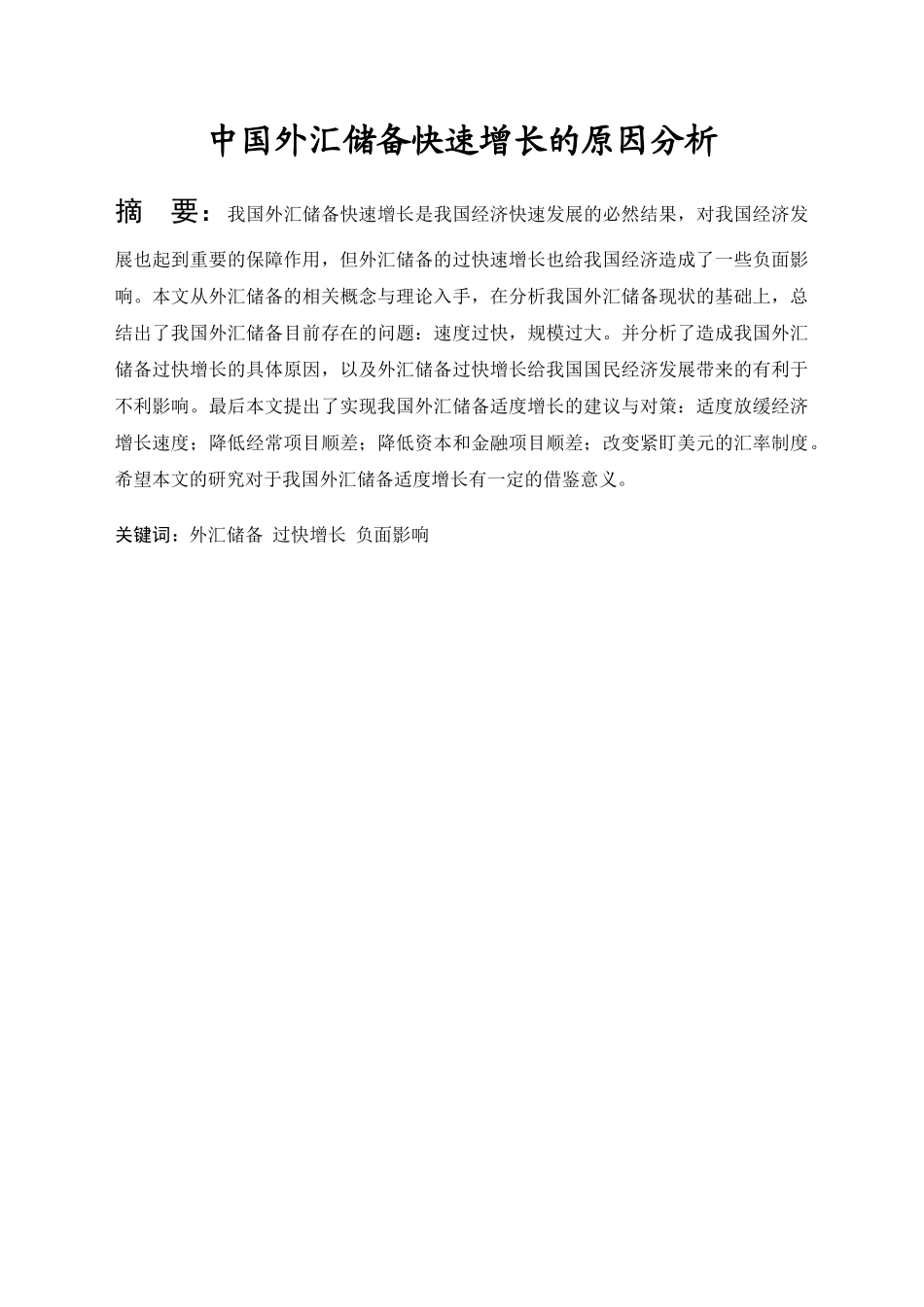 中国外汇储备快速增长的原因分析

摘　要：我国外汇储备快速增长是我国经济快速发展的必然结果，对我国经济发展也起到重要的保障作用，但外汇储备的过快速增长也给我国经济造成了一些负面影响。本文从外汇储备的相关概念与理论入手，在分析我国外汇储备现状的基础上，总结出了我国外汇储备目前存在的问题：速度过快，规模过大。并分析了造成我国外汇储备过快增长的具体原因，以及外汇储备过快增长给我国国民经济发展带来的有利于不利影响。最后本文提出了实现我国外汇储备适度增长的建议与对策：适度放缓经济增长速度；降低经常项目顺差；降低资本和金融项目顺差；改变紧盯美元的汇率制度。希望本文的研究对于我国外汇储备适度增长有一定的借鉴意义。

关键词：外汇储备 过快增长 负面影响